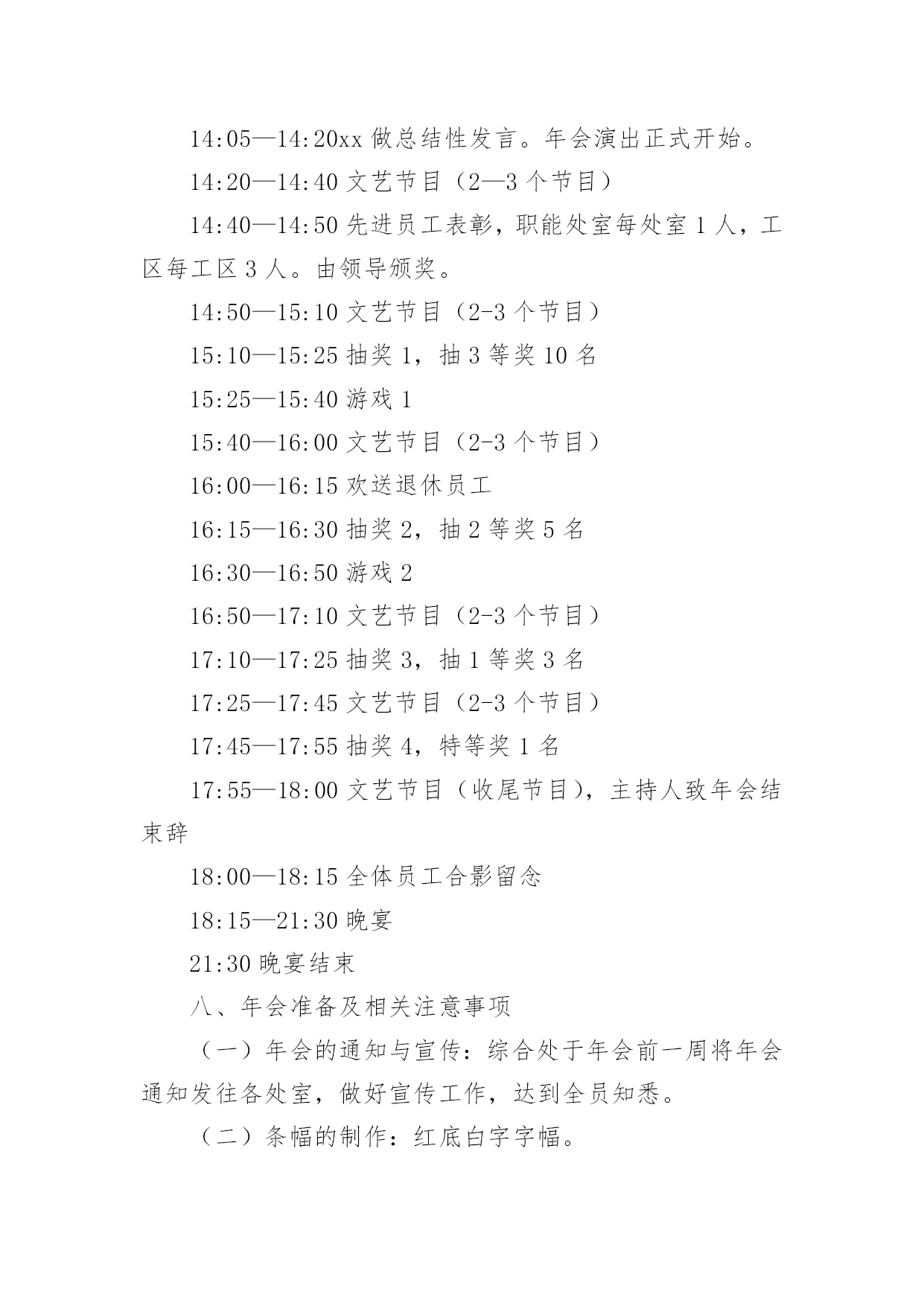 14:05—14:20xx 做总结性发言。年会演出正式开始。

14:20—14:40 文艺节目（2—3 个节目）

14:40—14:50 先进员工表彰，职能处室每处室 1 人，工区每工区 3 人。由领导颁奖。

14:50—15:10 文艺节目（2-3 个节目）

15:10—15:25 抽奖 1，抽 3 等奖 10 名

15:25—15:40 游戏 1

15:40—16:00 文艺节目（2-3 个节目）

16:00—16:15 欢送退休员工

16:15—16:30 抽奖 2，抽 2 等奖 5 名

16:30—16:50 游戏 2

16:50—17:10 文艺节目（2-3 个节目）

17:10—17:25 抽奖 3，抽 1 等奖 3 名

17:25—17:45 文艺节目（2-3 个节目）

17:45—17:55 抽奖 4，特等奖 1 名

17:55—18:00 文艺节目（收尾节目），主持人致年会结束辞

18:00—18:15 全体员工合影留念

18:15—21:30 晚宴

21:30 晚宴结束

八、年会准备及相关注意事项

（一）年会的通知与宣传：综合处于年会前一周将年会通知发往各处室，做好宣传工作，达到全员知悉。

（二）条幅的制作：红底白字字幅。